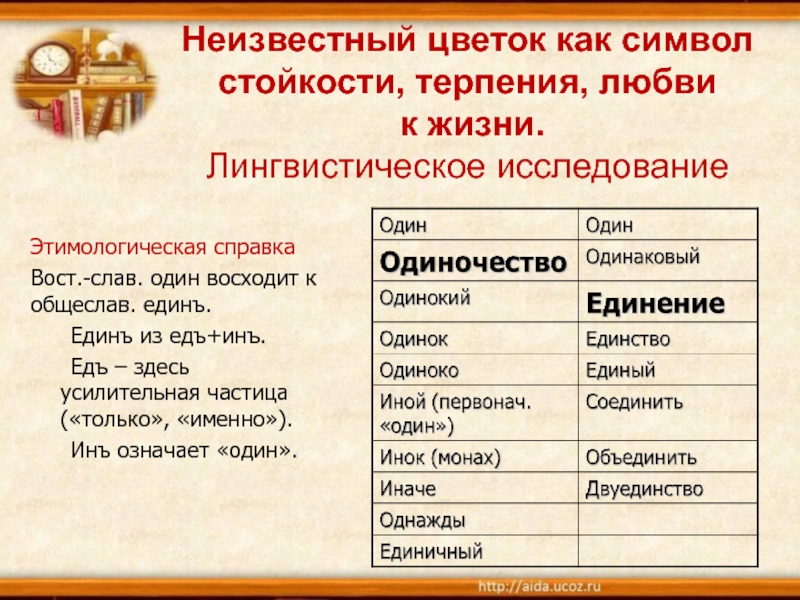 Неизвестный цветок как символ стойкости, терпения, любви к жизни.
Лингвистическое исследование

Этимологическая справка
Вост.-слав. один восходит к общеслав. единъ.

Единъ из едъ+инъ.

Едъ – здесь усилительная частица («только», «именно»).

Инъ означает «один».

| Один | Один |
|---|---|
| Одиночество | Одинаковый |
| Одинокий | Единение |
| Одинок | Единство |
| Одиноко | Единый |
| Иной (первонач. «один») | Соединить |
| Инок (монах) | Объединить |
| Иначе | Двуединство |
| Однажды | |
| Единичный | |

http://aida.ucoz.ru